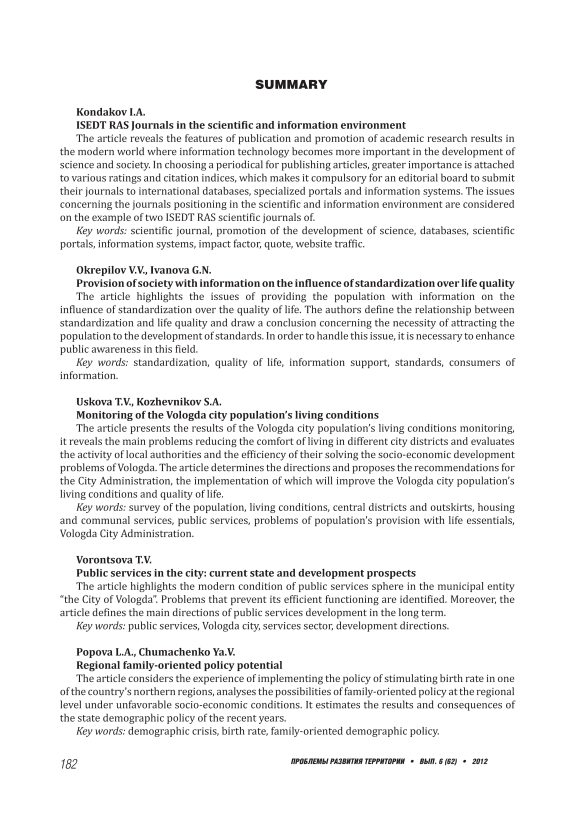 SUMMARY

Kondakov I.A.
ISEDT RAS Journals in the scientific and information environment
The article reveals the features of publication and promotion of academic research results in the modern world where information technology becomes more important in the development of science and society. In choosing a periodical for publishing articles, greater importance is attached to various ratings and citation indices, which makes it compulsory for an editorial board to submit their journals to international databases, specialized portals and information systems. The issues concerning the journals positioning in the scientific and information environment are considered on the example of two ISEDT RAS scientific journals of.
Key words: scientific journal, promotion of the development of science, databases, scientific portals, information systems, impact factor, quote, website traffic.

Okrepilov V.V., Ivanova G.N.
Provision of society with information on the influence of standardization over life quality
The article highlights the issues of providing the population with information on the influence of standardization over the quality of life. The authors define the relationship between standardization and life quality and draw a conclusion concerning the necessity of attracting the population to the development of standards. In order to handle this issue, it is necessary to enhance public awareness in this field.
Key words: standardization, quality of life, information support, standards, consumers of information.

Uskova T.V., Kozhevnikov S.A.
Monitoring of the Vologda city population's living conditions
The article presents the results of the Vologda city population's living conditions monitoring, it reveals the main problems reducing the comfort of living in different city districts and evaluates the activity of local authorities and the efficiency of their solving the socio-economic development problems of Vologda. The article determines the directions and proposes the recommendations for the City Administration, the implementation of which will improve the Vologda city population's living conditions and quality of life.
Key words: survey of the population, living conditions, central districts and outskirts, housing and communal services, public services, problems of population's provision with life essentials, Vologda City Administration.

Vorontsova T.V.
Public services in the city: current state and development prospects
The article highlights the modern condition of public services sphere in the municipal entity "the City of Vologda". Problems that prevent its efficient functioning are identified. Moreover, the article defines the main directions of public services development in the long term.
Key words: public services, Vologda city, services sector, development directions.

Popova L.A., Chumachenko Ya.V.
Regional family-oriented policy potential
The article considers the experience of implementing the policy of stimulating birth rate in one of the country's northern regions, analyses the possibilities of family-oriented policy at the regional level under unfavorable socio-economic conditions. It estimates the results and consequences of the state demographic policy of the recent years.
Key words: demographic crisis, birth rate, family-oriented demographic policy.

182 ПРОБЛЕМЫ РАЗВИТИЯ ТЕРРИТОРИИ • ВЫП. 6 (62) • 2012